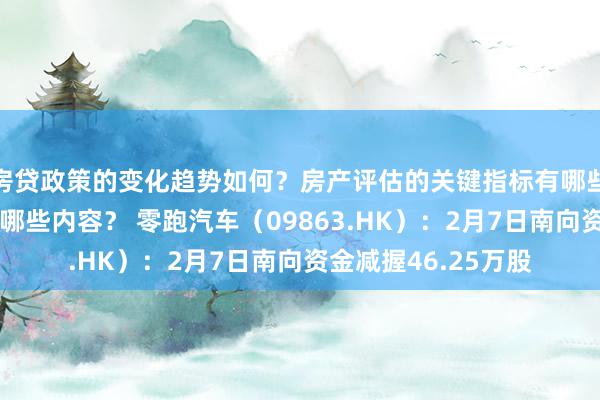 房贷政策的变化趋势如何？房产评估的关键指标有哪些
哪些内容？ 零跑汽车（09863.HK）：2月7日南向资
.HK）：2月7日南向资金减握46.25万股